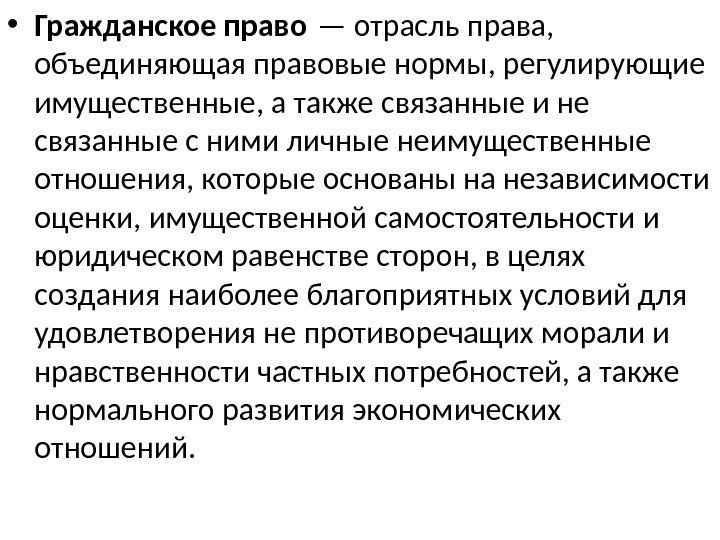 • Гражданское право — отрасль права, объединяющая правовые нормы, регулирующие имущественные, а также связанные и не связанные с ними личные неимущественные отношения, которые основаны на независимости оценки, имущественной самостоятельности и юридическом равенстве сторон, в целях создания наиболее благоприятных условий для удовлетворения не противоречащих морали и нравственности частных потребностей, а также нормального развития экономических отношений.